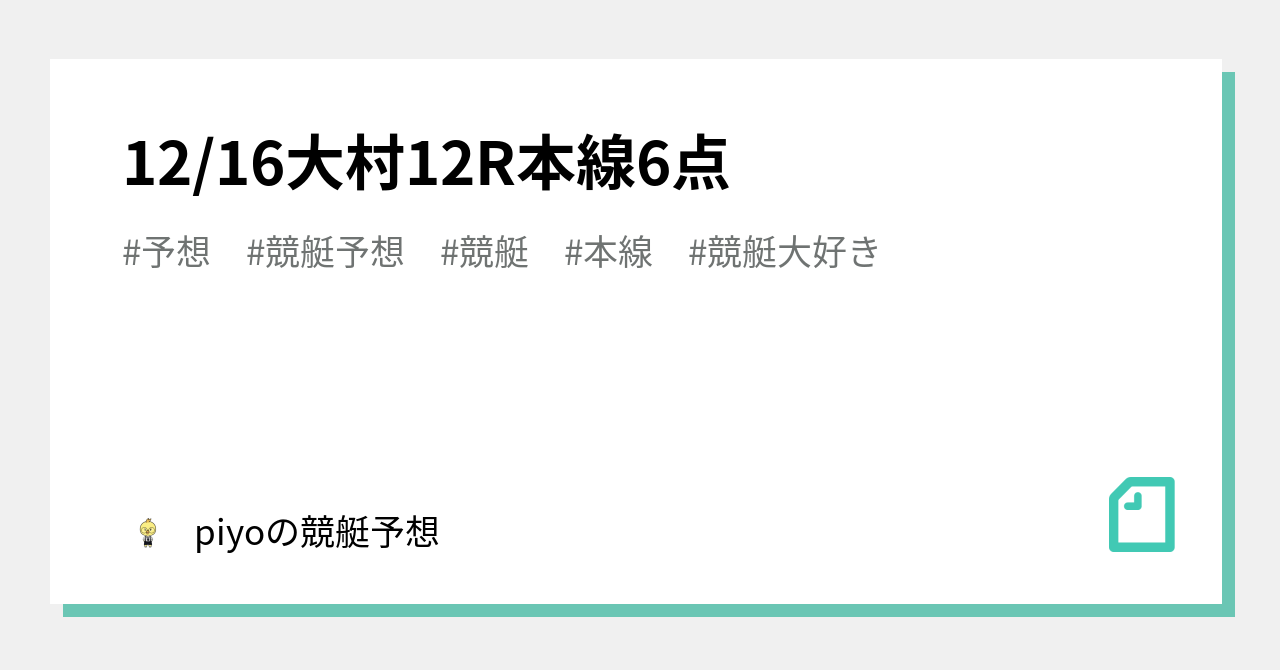 12/16大村12R本線6点

#予想　#競艇予想　#競艇　#本線　#競艇大好き

piyoの競艇予想